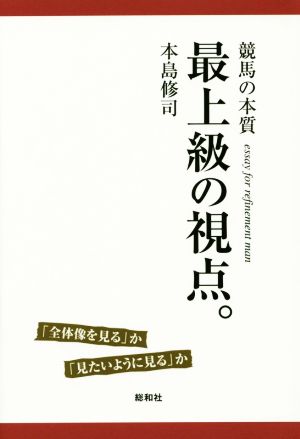 競馬の本質
最上級の視点。
essay for refinement man
本島修司

「全体像を見る」か
「見たいように見る」か

総和社